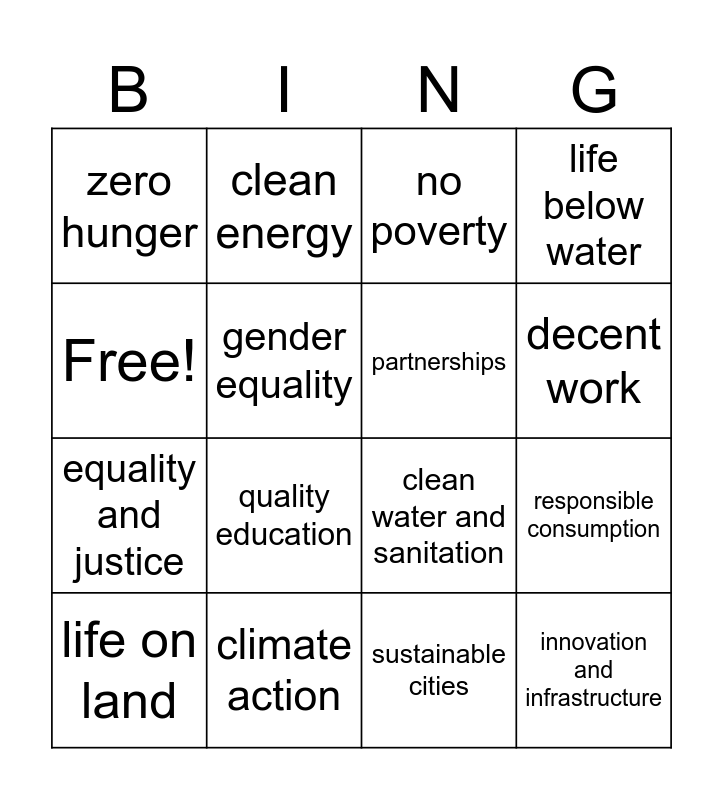 | B | I | N | G |
|---|---|---|---|
| zero hunger | clean energy | no poverty | life below water |
| Free! | gender equality | partnerships | decent work |
| equality and justice | quality education | clean water and sanitation | responsible consumption |
| life on land | climate action | sustainable cities | innovation and infrastructure |